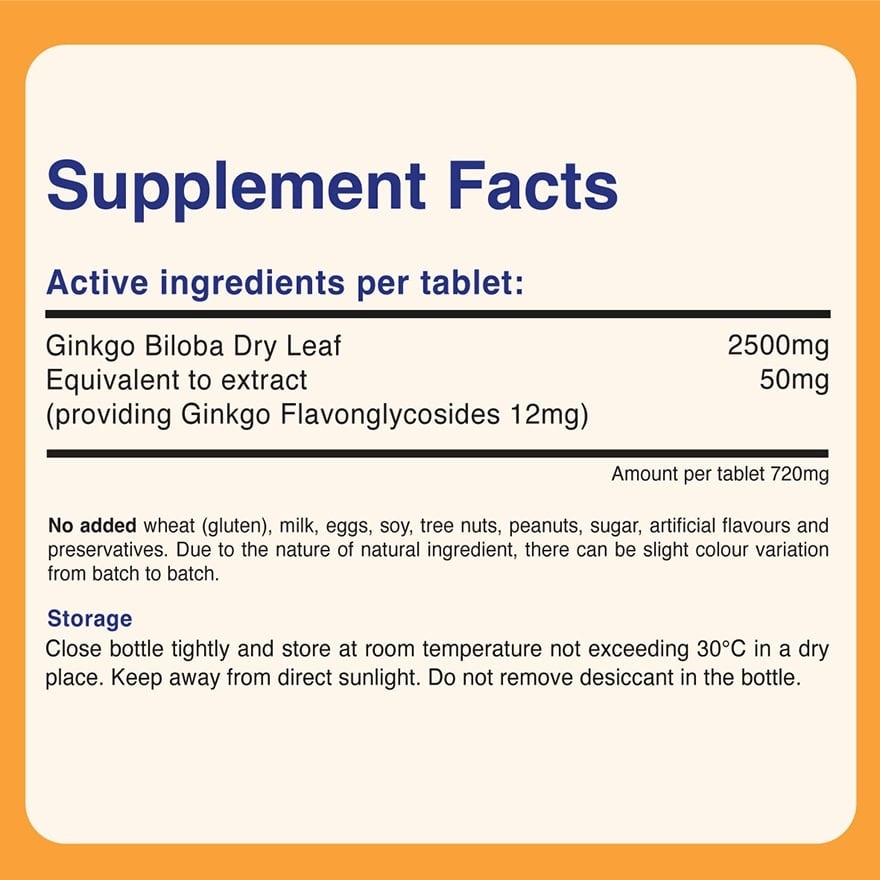 Supplement Facts

Active ingredients per tablet:

| | |
|---|---|
| Ginkgo Biloba Dry Leaf | 2500mg |
| Equivalent to extract | 50mg |
| (providing Ginkgo Flavonglycosides 12mg) | |

Amount per tablet 720mg

No added wheat (gluten), milk, eggs, soy, tree nuts, peanuts, sugar, artificial flavours and preservatives. Due to the nature of natural ingredient, there can be slight colour variation from batch to batch.

Storage
Close bottle tightly and store at room temperature not exceeding 30°C in a dry place. Keep away from direct sunlight. Do not remove desiccant in the bottle.